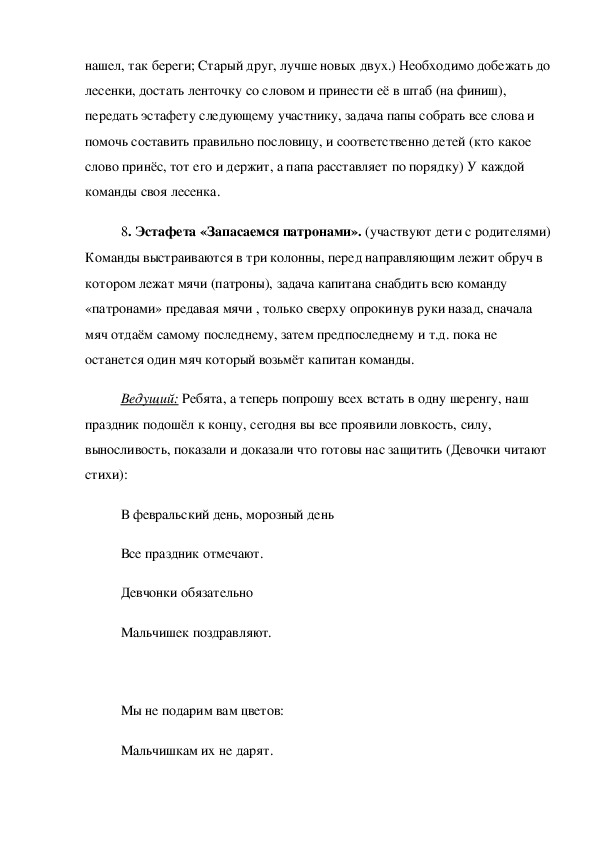 нашел, так береги; Старый друг, лучше новых двух.) Необходимо добежать до лесенки, достать ленточку со словом и принести её в штаб (на финиш), передать эстафету следующему участнику, задача папы собрать все слова и помочь составить правильно пословицу, и соответственно детей (кто какое слово принёс, тот его и держит, а папа расставляет по порядку) У каждой команды своя лесенка.

8. Эстафета «Запасаемся патронами». (участвуют дети с родителями) Команды выстраиваются в три колонны, перед направляющим лежит обруч в котором лежат мячи (патроны), задача капитана снабдить всю команду «патронами» предавая мячи , только сверху опрокинув руки назад, сначала мяч отдаём самому последнему, затем предпоследнему и т.д. пока не останется один мяч который возьмёт капитан команды.

Ведущий: Ребята, а теперь попрошу всех встать в одну шеренгу, наш праздник подошёл к концу, сегодня вы все проявили ловкость, силу, выносливость, показали и доказали что готовы нас защитить (Девочки читают стихи):

В февральский день, морозный день

Все праздник отмечают.

Девчонки обязательно

Мальчишек поздравляют.

Мы не подарим вам цветов:

Мальчишкам их не дарят.